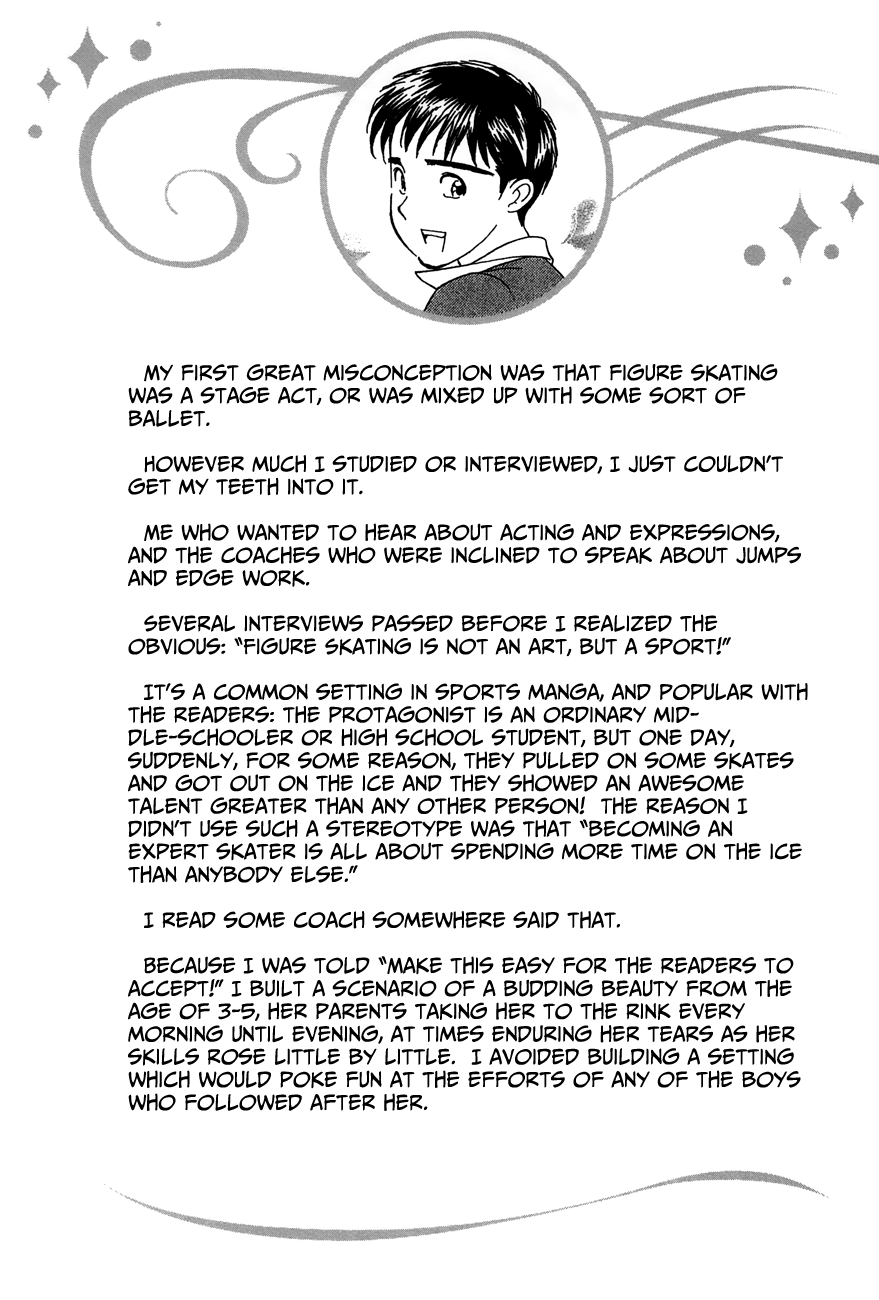 MY FIRST GREAT MISCONCEPTION WAS THAT FIGURE SKATING WAS A STAGE ACT, OR WAS MIXED UP WITH SOME SORT OF BALLET.

HOWEVER MUCH I STUDIED OR INTERVIEWED, I JUST COULDN'T GET MY TEETH INTO IT.

ME WHO WANTED TO HEAR ABOUT ACTING AND EXPRESSIONS, AND THE COACHES WHO WERE INCLINED TO SPEAK ABOUT JUMPS AND EDGE WORK.

SEVERAL INTERVIEWS PASSED BEFORE I REALIZED THE OBVIOUS: "FIGURE SKATING IS NOT AN ART, BUT A SPORT!"

IT'S A COMMON SETTING IN SPORTS MANGA, AND POPULAR WITH THE READERS: THE PROTAGONIST IS AN ORDINARY MIDDLE-SCHOOLER OR HIGH SCHOOL STUDENT, BUT ONE DAY, SUDDENLY, FOR SOME REASON, THEY PULLED ON SOME SKATES AND GOT OUT ON THE ICE AND THEY SHOWED AN AWESOME TALENT GREATER THAN ANY OTHER PERSON! THE REASON I DIDN'T USE SUCH A STEREOTYPE WAS THAT "BECOMING AN EXPERT SKATER IS ALL ABOUT SPENDING MORE TIME ON THE ICE THAN ANYBODY ELSE."

I READ SOME COACH SOMEWHERE SAID THAT.

BECAUSE I WAS TOLD "MAKE THIS EASY FOR THE READERS TO ACCEPT!" I BUILT A SCENARIO OF A BUDDING BEAUTY FROM THE AGE OF 3-5, HER PARENTS TAKING HER TO THE RINK EVERY MORNING UNTIL EVENING, AT TIMES ENDURING HER TEARS AS HER SKILLS ROSE LITTLE BY LITTLE. I AVOIDED BUILDING A SETTING WHICH WOULD POKE FUN AT THE EFFORTS OF ANY OF THE BOYS WHO FOLLOWED AFTER HER.